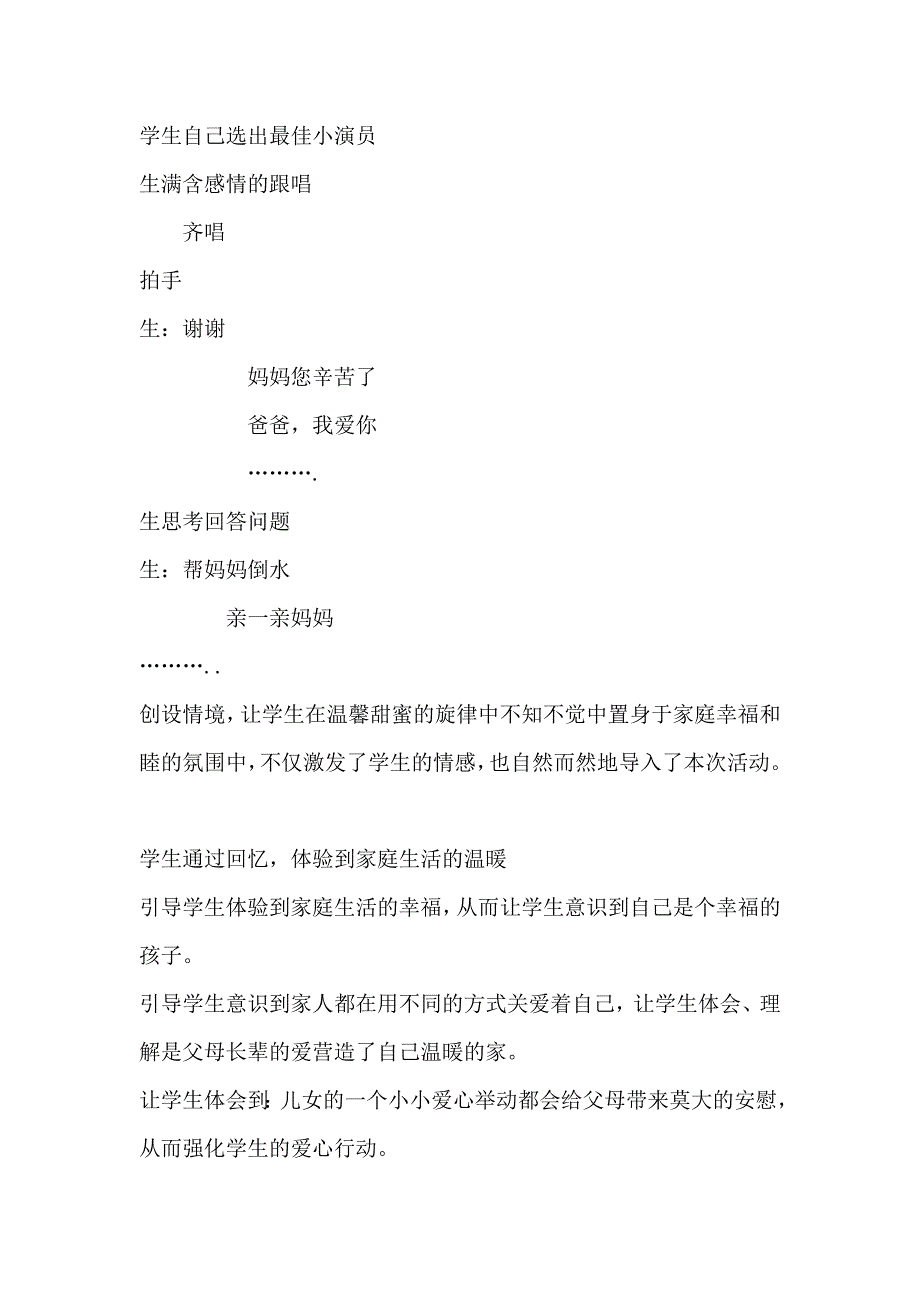 学生自己选出最佳小演员

生满含感情的跟唱

齐唱

拍手

生：谢谢

妈妈您辛苦了

爸爸，我爱你

……….

生思考回答问题

生：帮妈妈倒水

亲一亲妈妈

………..

创设情境，让学生在温馨甜蜜的旋律中不知不觉中置身于家庭幸福和睦的氛围中，不仅激发了学生的情感，也自然而然地导入了本次活动。

学生通过回忆，体验到家庭生活的温暖

引导学生体验到家庭生活的幸福，从而让学生意识到自己是个幸福的孩子。

引导学生意识到家人都在用不同的方式关爱着自己，让学生体会、理解是父母长辈的爱营造了自己温暖的家。

让学生体会到:儿女的一个小小爱心举动都会给父母带来莫大的安慰，从而强化学生的爱心行动。